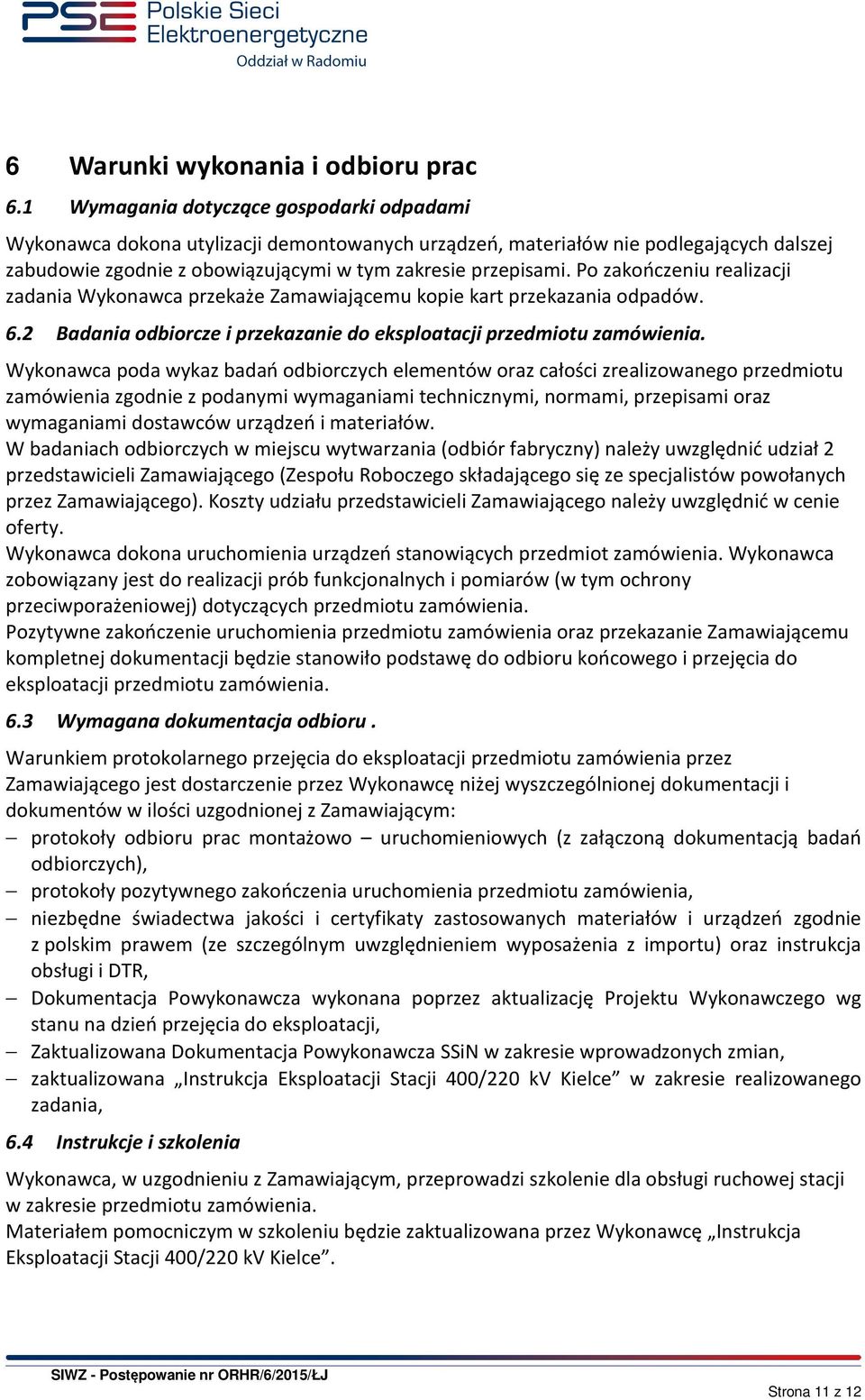 PSE Polskie Sieci Elektroenergetyczne
Oddział w Radomiu

6 Warunki wykonania i odbioru prac

6.1 Wymagania dotyczące gospodarki odpadami

Wykonawca dokona utylizacji demontowanych urządzeń, materiałów nie podlegających dalszej zabudowie zgodnie z obowiązującymi w tym zakresie przepisami. Po zakończeniu realizacji zadania Wykonawca przekaże Zamawiającemu kopie kart przekazania odpadów.

6.2 Badania odbiorcze i przekazanie do eksploatacji przedmiotu zamówienia.

Wykonawca poda wykaz badań odbiorczych elementów oraz całości zrealizowanego przedmiotu zamówienia zgodnie z podanymi wymaganiami technicznymi, normami, przepisami oraz wymaganiami dostawców urządzeń i materiałów.
W badaniach odbiorczych w miejscu wytwarzania (odbiór fabryczny) należy uwzględnić udział 2 przedstawicieli Zamawiającego (Zespołu Roboczego składającego się ze specjalistów powołanych przez Zamawiającego). Koszty udziału przedstawicieli Zamawiającego należy uwzględnić w cenie oferty.
Wykonawca dokona uruchomienia urządzeń stanowiących przedmiot zamówienia. Wykonawca zobowiązany jest do realizacji prób funkcjonalnych i pomiarów (w tym ochrony przeciwporażeniowej) dotyczących przedmiotu zamówienia.
Pozytywne zakończenie uruchomienia przedmiotu zamówienia oraz przekazanie Zamawiającemu kompletnej dokumentacji będzie stanowiło podstawę do odbioru końcowego i przejęcia do eksploatacji przedmiotu zamówienia.

6.3 Wymagana dokumentacja odbioru .

Warunkiem protokolarnego przejęcia do eksploatacji przedmiotu zamówienia przez Zamawiającego jest dostarczenie przez Wykonawcę niżej wyszczególnionej dokumentacji i dokumentów w ilości uzgodnionej z Zamawiającym:
– protokoły odbioru prac montażowo – uruchomieniowych (z załączoną dokumentacją badań odbiorczych),
– protokoły pozytywnego zakończenia uruchomienia przedmiotu zamówienia,
– niezbędne świadectwa jakości i certyfikaty zastosowanych materiałów i urządzeń zgodnie z polskim prawem (ze szczególnym uwzględnieniem wyposażenia z importu) oraz instrukcja obsługi i DTR,
– Dokumentacja Powykonawcza wykonana poprzez aktualizację Projektu Wykonawczego wg stanu na dzień przejęcia do eksploatacji,
– Zaktualizowana Dokumentacja Powykonawcza SSiN w zakresie wprowadzonych zmian,
– zaktualizowana „Instrukcja Eksploatacji Stacji 400/220 kV Kielce” w zakresie realizowanego zadania,

6.4 Instrukcje i szkolenia

Wykonawca, w uzgodnieniu z Zamawiającym, przeprowadzi szkolenie dla obsługi ruchowej stacji w zakresie przedmiotu zamówienia.
Materiałem pomocniczym w szkoleniu będzie zaktualizowana przez Wykonawcę „Instrukcja Eksploatacji Stacji 400/220 kV Kielce”.

SIWZ - Postępowanie nr ORHR/6/2015/ŁJ
Strona 11 z 12